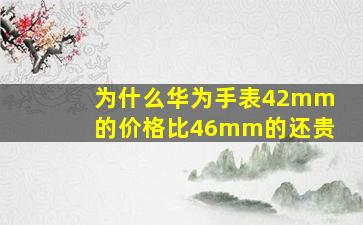 为什么华为手表42mm的价格比46mm的还贵